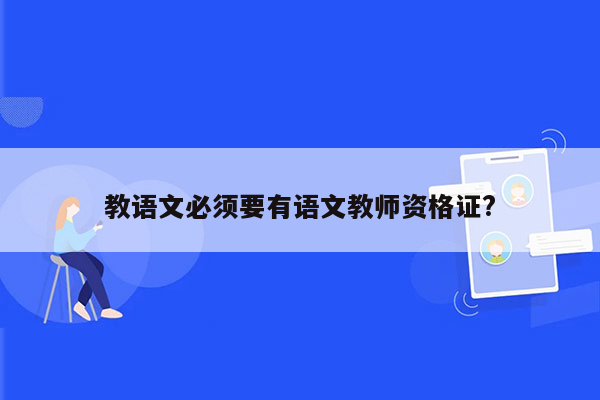 教语文必须要有语文教师资格证?